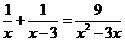 $\frac{1}{x}+\frac{1}{x-3}=\frac{9}{x^2-3x}$